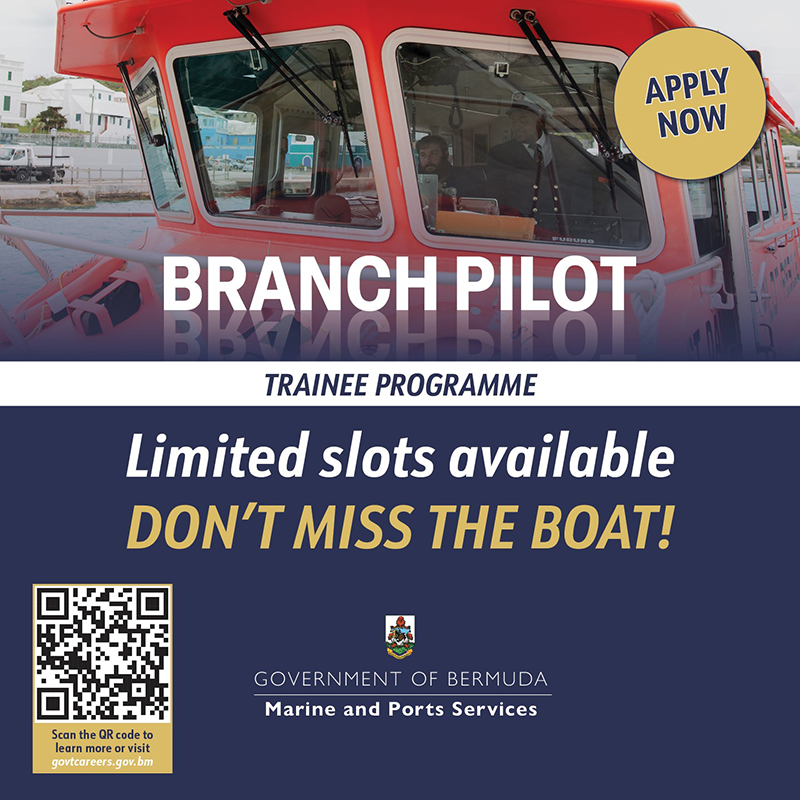 APPLY NOW

BRANCH PILOT

TRAINEE PROGRAMME

Limited slots available

DON'T MISS THE BOAT!

Scan the QR code to learn more or visit govtcareers.gov.bm

GOVERNMENT OF BERMUDA

Marine and Ports Services